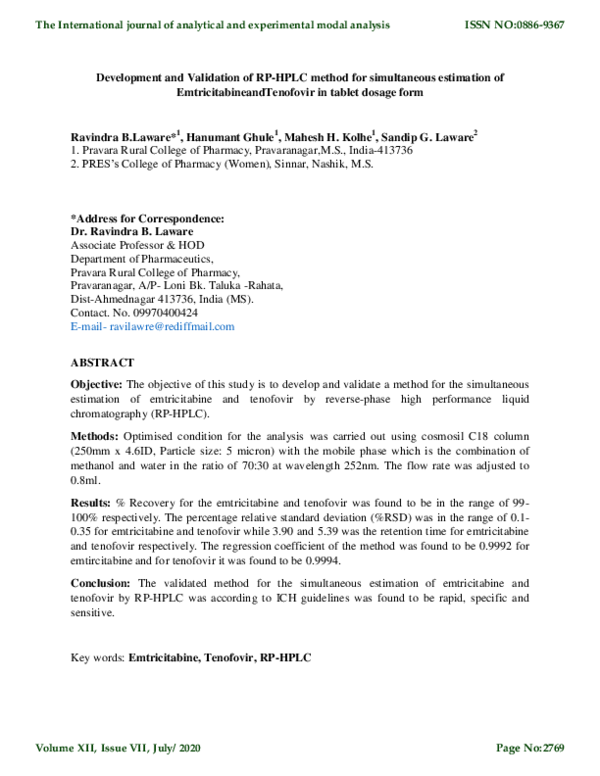 The International journal of analytical and experimental modal analysis

ISSN NO:0886-9367

Development and Validation of RP-HPLC method for simultaneous estimation of EmtricitabineandTenofovir in tablet dosage form

Ravindra B.Laware*$^{1}$, Hanumant Ghule$^{1}$, Mahesh H. Kolhe$^{1}$, Sandip G. Laware$^{2}$
1. Pravara Rural College of Pharmacy, Pravaranagar,M.S., India-413736
2. PRES's College of Pharmacy (Women), Sinnar, Nashik, M.S.

*Address for Correspondence:
Dr. Ravindra B. Laware
Associate Professor & HOD
Department of Pharmaceutics,
Pravara Rural College of Pharmacy,
Pravaranagar, A/P- Loni Bk. Taluka -Rahata,
Dist-Ahmednagar 413736, India (MS).
Contact. No. 09970400424
E-mail- ravilawre@rediffmail.com

ABSTRACT

Objective: The objective of this study is to develop and validate a method for the simultaneous estimation of emtricitabine and tenofovir by reverse-phase high performance liquid chromatography (RP-HPLC).

Methods: Optimised condition for the analysis was carried out using cosmosil C18 column (250mm x 4.6ID, Particle size: 5 micron) with the mobile phase which is the combination of methanol and water in the ratio of 70:30 at wavelength 252nm. The flow rate was adjusted to 0.8ml.

Results: % Recovery for the emtricitabine and tenofovir was found to be in the range of 99-100% respectively. The percentage relative standard deviation (%RSD) was in the range of 0.1-0.35 for emtricitabine and tenofovir while 3.90 and 5.39 was the retention time for emtricitabine and tenofovir respectively. The regression coefficient of the method was found to be 0.9992 for emtircitabine and for tenofovir it was found to be 0.9994.

Conclusion: The validated method for the simultaneous estimation of emtricitabine and tenofovir by RP-HPLC was according to ICH guidelines was found to be rapid, specific and sensitive.

Key words: Emtricitabine, Tenofovir, RP-HPLC

Volume XII, Issue VII, July/ 2020

Page No:2769